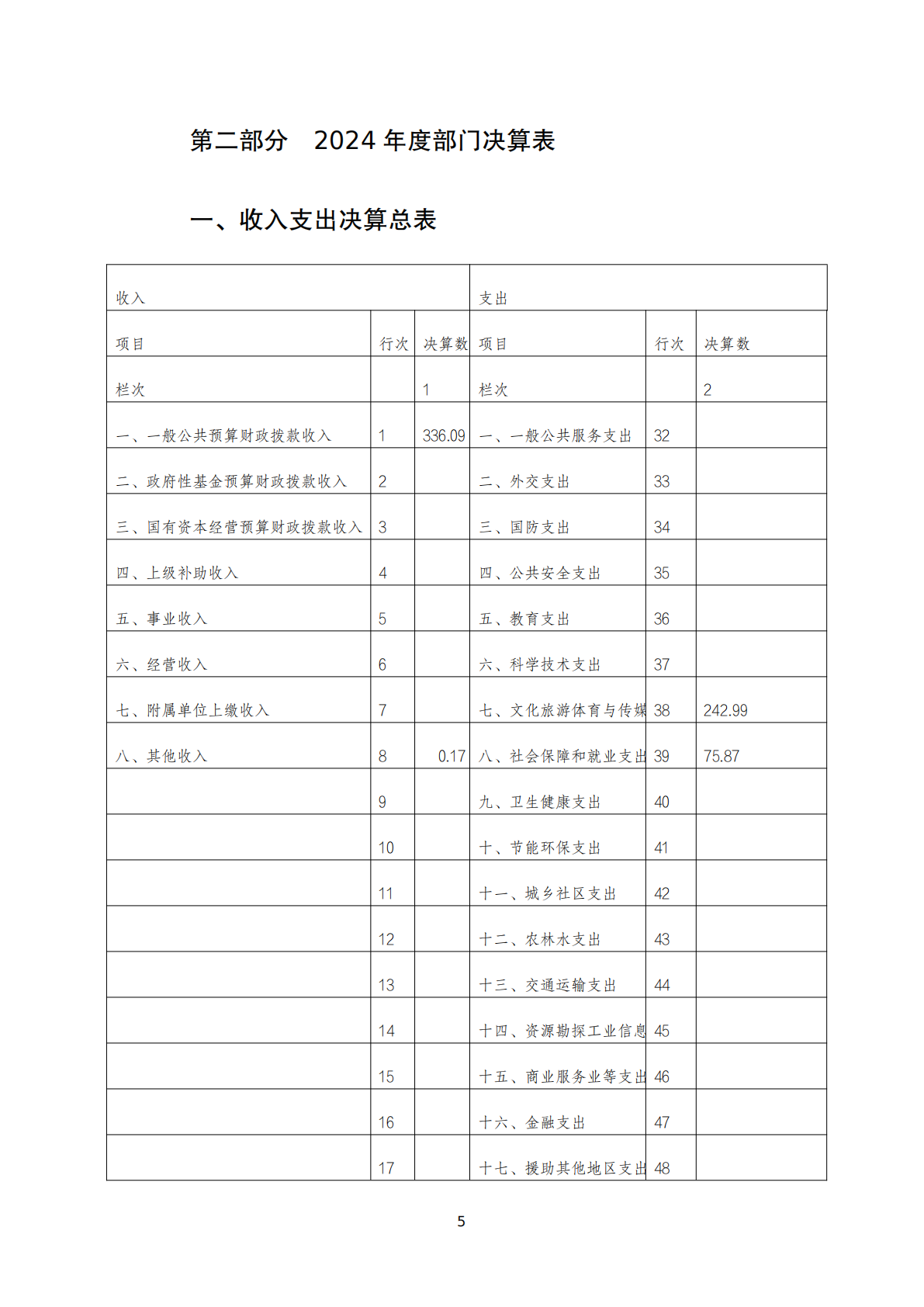 第二部分　2024 年度部门决算表

一、收入支出决算总表

| 收入 | | | 支出 | | |
|---|---|---|---|---|---|
| 项目 | 行次 | 决算数 | 项目 | 行次 | 决算数 |
| 栏次 | | 1 | 栏次 | | 2 |
| 一、一般公共预算财政拨款收入 | 1 | 336.09 | 一、一般公共服务支出 | 32 | |
| 二、政府性基金预算财政拨款收入 | 2 | | 二、外交支出 | 33 | |
| 三、国有资本经营预算财政拨款收入 | 3 | | 三、国防支出 | 34 | |
| 四、上级补助收入 | 4 | | 四、公共安全支出 | 35 | |
| 五、事业收入 | 5 | | 五、教育支出 | 36 | |
| 六、经营收入 | 6 | | 六、科学技术支出 | 37 | |
| 七、附属单位上缴收入 | 7 | | 七、文化旅游体育与传媒 | 38 | 242.99 |
| 八、其他收入 | 8 | 0.17 | 八、社会保障和就业支出 | 39 | 75.87 |
| | 9 | | 九、卫生健康支出 | 40 | |
| | 10 | | 十、节能环保支出 | 41 | |
| | 11 | | 十一、城乡社区支出 | 42 | |
| | 12 | | 十二、农林水支出 | 43 | |
| | 13 | | 十三、交通运输支出 | 44 | |
| | 14 | | 十四、资源勘探工业信息 | 45 | |
| | 15 | | 十五、商业服务业等支出 | 46 | |
| | 16 | | 十六、金融支出 | 47 | |
| | 17 | | 十七、援助其他地区支出 | 48 | |

5